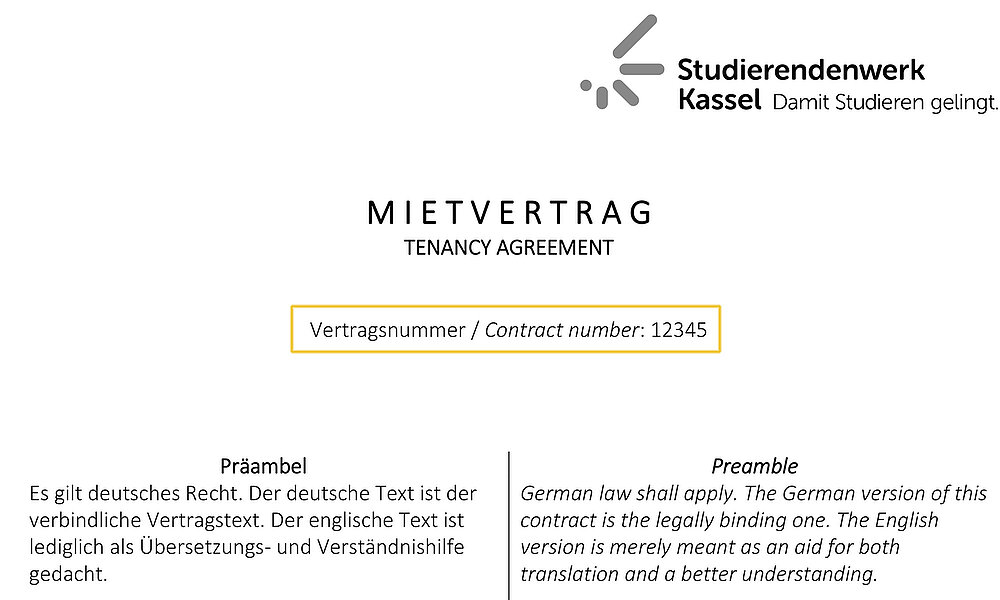 Studierendenwerk
Kassel Damit Studieren gelingt.

MIETVERTRAG
TENANCY AGREEMENT

Vertragsnummer / Contract number: 12345

Präambel
Es gilt deutsches Recht. Der deutsche Text ist der verbindliche Vertragstext. Der englische Text ist lediglich als Übersetzungs- und Verständnishilfe gedacht.

Preamble
German law shall apply. The German version of this contract is the legally binding one. The English version is merely meant as an aid for both translation and a better understanding.